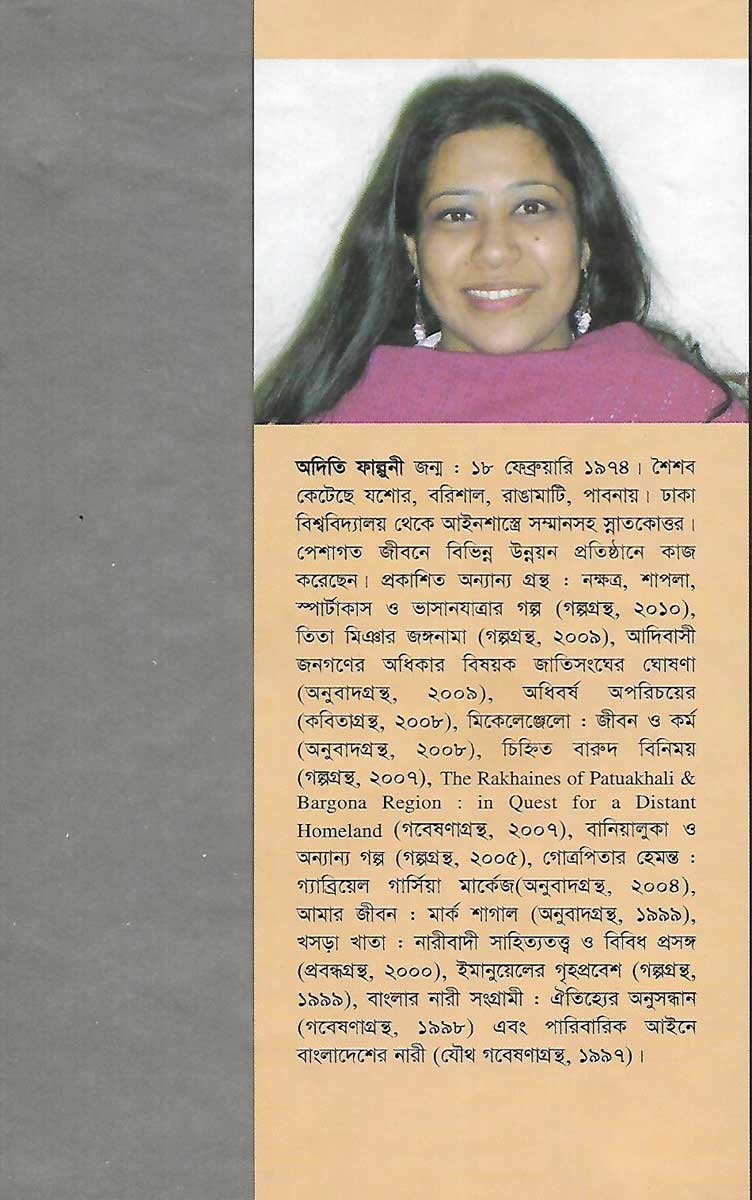 অদিতি ফাল্গুনী জন্ম : ১৮ ফেব্রুয়ারি ১৯৭৪। শৈশব কেটেছে যশোর, বরিশাল, রাঙামাটি, পাবনায়। ঢাকা বিশ্ববিদ্যালয় থেকে আইনশাস্ত্রে সম্মানসহ স্নাতকোত্তর। পেশাগত জীবনে বিভিন্ন উন্নয়ন প্রতিষ্ঠানে কাজ করেছেন। প্রকাশিত অন্যান্য গ্রন্থ : নক্ষত্র, শাপলা, স্পার্টাকাস ও ভাসানযাত্রার গল্প (গল্পগ্রন্থ, ২০১০), তিতা মিঞার জঙ্গনামা (গল্পগ্রন্থ, ২০০৯), আদিবাসী জনগণের অধিকার বিষয়ক জাতিসংঘের ঘোষণা (অনুবাদগ্রন্থ, ২০০৯), অধিবর্ষ অপরিচয়ের (কবিতাগ্রন্থ, ২০০৮), মিকেলেঞ্জেলো : জীবন ও কর্ম (অনুবাদগ্রন্থ, ২০০৮), চিহ্নিত বারুদ বিনিময় (গল্পগ্রন্থ, ২০০৭), The Rakhaines of Patuakhali & Bargona Region : in Quest for a Distant Homeland (গবেষণাগ্রন্থ, ২০০৭), বানিয়ালুকা ও অন্যান্য গল্প (গল্পগ্রন্থ, ২০০৫), গোত্রপিতার হেমন্ত : গ্যাব্রিয়েল গার্সিয়া মার্কেজ(অনুবাদগ্রন্থ, ২০০৪), আমার জীবন : মার্ক শাগাল (অনুবাদগ্রন্থ, ১৯৯৯), খসড়া খাতা : নারীবাদী সাহিত্যতত্ত্ব ও বিবিধ প্রসঙ্গ (প্রবন্ধগ্রন্থ, ২০০০), ইমানুয়েলের গৃহপ্রবেশ (গল্পগ্রন্থ, ১৯৯৯), বাংলার নারী সংগ্রামী : ঐতিহ্যের অনুসন্ধান (গবেষণাগ্রন্থ, ১৯৯৮) এবং পারিবারিক আইনে বাংলাদেশের নারী (যৌথ গবেষণাগ্রন্থ, ১৯৯৭)।